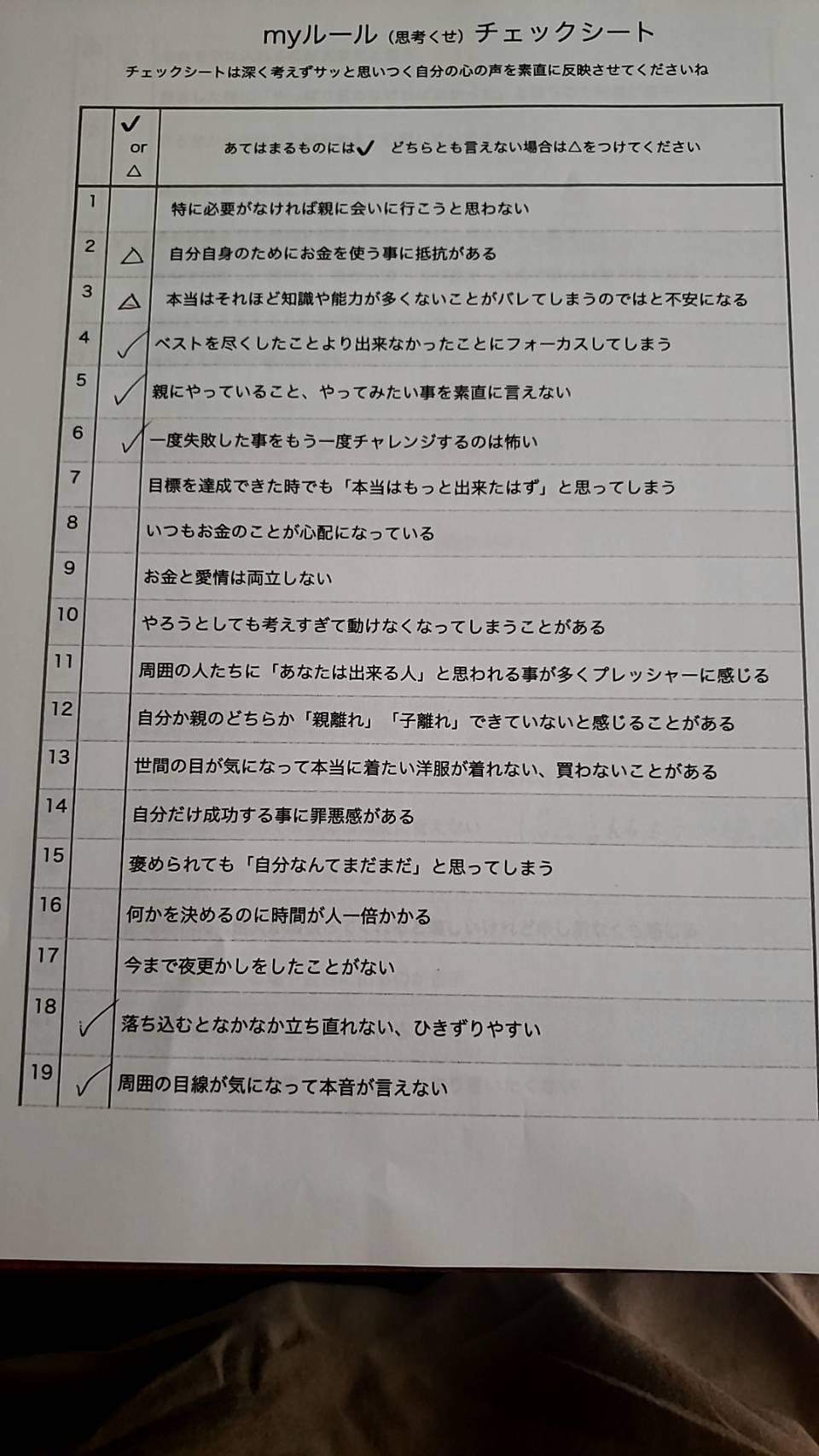 myルール（思考くせ）チェックシート

チェックシートは深く考えずサッと思いつく自分の心の声を素直に反映させてくださいね

|  | ✓ or △ | あてはまるものには✓　どちらとも言えない場合は△をつけてください |
|---|---|---|
| 1 |  | 特に必要がなければ親に会いに行こうと思わない |
| 2 | △ | 自分自身のためにお金を使う事に抵抗がある |
| 3 | △ | 本当はそれほど知識や能力が多くないことがバレてしまうのではと不安になる |
| 4 | ✓ | ベストを尽くしたことより出来なかったことにフォーカスしてしまう |
| 5 | ✓ | 親にやっていること、やってみたい事を素直に言えない |
| 6 | ✓ | 一度失敗した事をもう一度チャレンジするのは怖い |
| 7 |  | 目標を達成できた時でも「本当はもっと出来たはず」と思ってしまう |
| 8 |  | いつもお金のことが心配になっている |
| 9 |  | お金と愛情は両立しない |
| 10 |  | やろうとしても考えすぎて動けなくなってしまうことがある |
| 11 |  | 周囲の人たちに「あなたは出来る人」と思われる事が多くプレッシャーに感じる |
| 12 |  | 自分か親のどちらか「親離れ」「子離れ」できていないと感じることがある |
| 13 |  | 世間の目が気になって本当に着たい洋服が着れない、買わないことがある |
| 14 |  | 自分だけ成功する事に罪悪感がある |
| 15 |  | 褒められても「自分なんてまだまだ」と思ってしまう |
| 16 |  | 何かを決めるのに時間が人一倍かかる |
| 17 |  | 今まで夜更かしをしたことがない |
| 18 | ✓ | 落ち込むとなかなか立ち直れない、ひきずりやすい |
| 19 | ✓ | 周囲の目線が気になって本音が言えない |